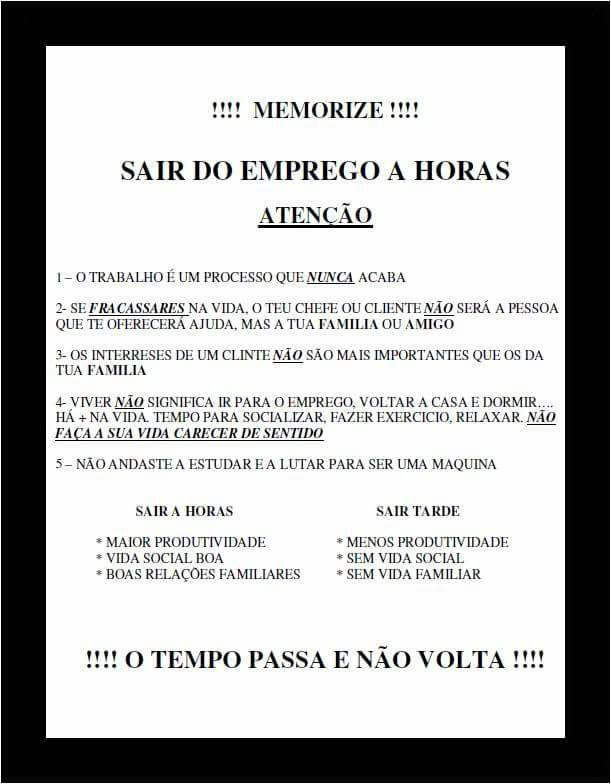 !!!! MEMORIZE !!!!

SAIR DO EMPREGO A HORAS

ATENÇÃO

1 – O TRABALHO É UM PROCESSO QUE NUNCA ACABA

2- SE FRACASSARES NA VIDA, O TEU CHEFE OU CLIENTE NÃO SERÁ A PESSOA QUE TE OFERECERÁ AJUDA, MAS A TUA FAMILIA OU AMIGO

3- OS INTERRESES DE UM CLINTE NÃO SÃO MAIS IMPORTANTES QUE OS DA TUA FAMILIA

4- VIVER NÃO SIGNIFICA IR PARA O EMPREGO, VOLTAR A CASA E DORMIR…. HÁ + NA VIDA. TEMPO PARA SOCIALIZAR, FAZER EXERCICIO, RELAXAR. NÃO FAÇA A SUA VIDA CARECER DE SENTIDO

5 – NÃO ANDASTE A ESTUDAR E A LUTAR PARA SER UMA MAQUINA

SAIR A HORAS

* MAIOR PRODUTIVIDADE
* VIDA SOCIAL BOA
* BOAS RELAÇÕES FAMILIARES

SAIR TARDE

* MENOS PRODUTIVIDADE
* SEM VIDA SOCIAL
* SEM VIDA FAMILIAR

!!!! O TEMPO PASSA E NÃO VOLTA !!!!